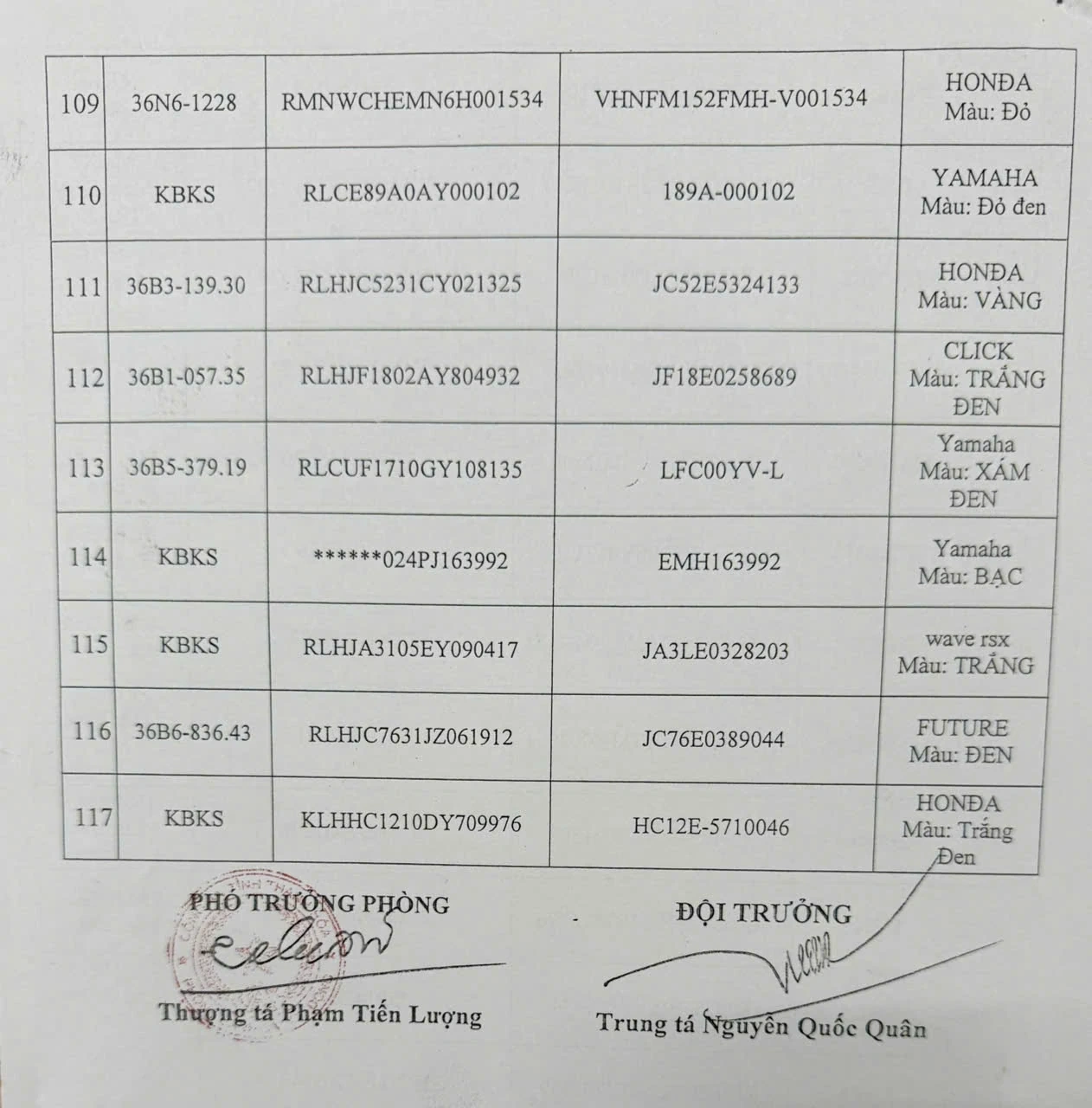 | 109 | 36N6-1228 | RMNWCHEMN6H001534 | VHNFM152FMH-V001534 | HONĐA Màu: Đỏ |
|---|---|---|---|---|
| 110 | KBKS | RLCE89A0AY000102 | 189A-000102 | YAMAHA Màu: Đỏ đen |
| 111 | 36B3-139.30 | RLHJC5231CY021325 | JC52E5324133 | HONĐA Màu: VÀNG |
| 112 | 36B1-057.35 | RLHJF1802AY804932 | JF18E0258689 | CLICK Màu: TRẮNG ĐEN |
| 113 | 36B5-379.19 | RLCUF1710GY108135 | LFC00YV-L | Yamaha Màu: XÁM ĐEN |
| 114 | KBKS | ******024PJ163992 | EMH163992 | Yamaha Màu: BẠC |
| 115 | KBKS | RLHJA3105EY090417 | JA3LE0328203 | wave rsx Màu: TRẮNG |
| 116 | 36B6-836.43 | RLHJC7631JZ061912 | JC76E0389044 | FUTURE Màu: ĐEN |
| 117 | KBKS | KLHHC1210DY709976 | HC12E-5710046 | HONĐA Màu: Trắng Đen |

PHÓ TRƯỞNG PHÒNG

Thượng tá Phạm Tiến Lượng

ĐỘI TRƯỞNG

Trung tá Nguyễn Quốc Quân